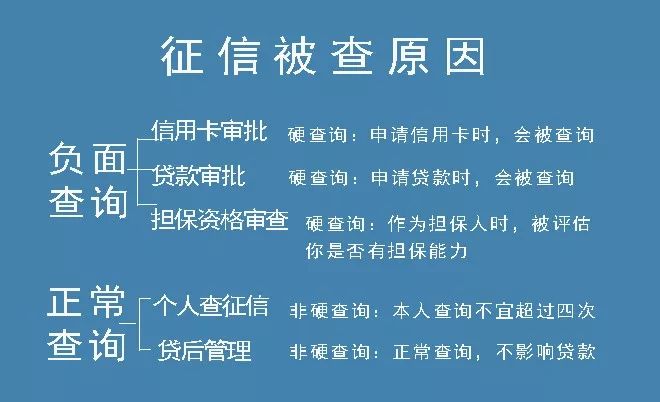 征信被查原因

负面查询

信用卡审批　硬查询：申请信用卡时，会被查询

贷款审批　硬查询：申请贷款时，会被查询

担保资格审查　硬查询：作为担保人时，被评估你是否有担保能力

正常查询

个人查征信　非硬查询：本人查询不宜超过四次

贷后管理　非硬查询：正常查询，不影响贷款